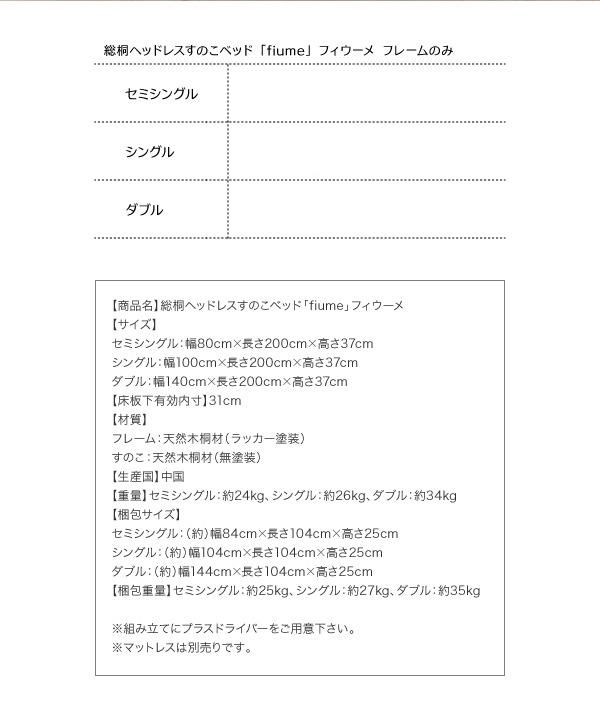 総桐ヘッドレスすのこベッド「fiume」フィウーメ フレームのみ

| セミシングル | |
|---|---|
| シングル | |
| ダブル | |

【商品名】総桐ヘッドレスすのこベッド「fiume」フィウーメ
【サイズ】
セミシングル：幅80cm×長さ200cm×高さ37cm
シングル：幅100cm×長さ200cm×高さ37cm
ダブル：幅140cm×長さ200cm×高さ37cm
【床板下有効内寸】31cm
【材質】
フレーム：天然木桐材（ラッカー塗装）
すのこ：天然木桐材（無塗装）
【生産国】中国
【重量】セミシングル：約24kg、シングル：約26kg、ダブル：約34kg
【梱包サイズ】
セミシングル：（約）幅84cm×長さ104cm×高さ25cm
シングル：（約）幅104cm×長さ104cm×高さ25cm
ダブル：（約）幅144cm×長さ104cm×高さ25cm
【梱包重量】セミシングル：約25kg、シングル：約27kg、ダブル：約35kg

※組み立てにプラスドライバーをご用意下さい。
※マットレスは別売りです。